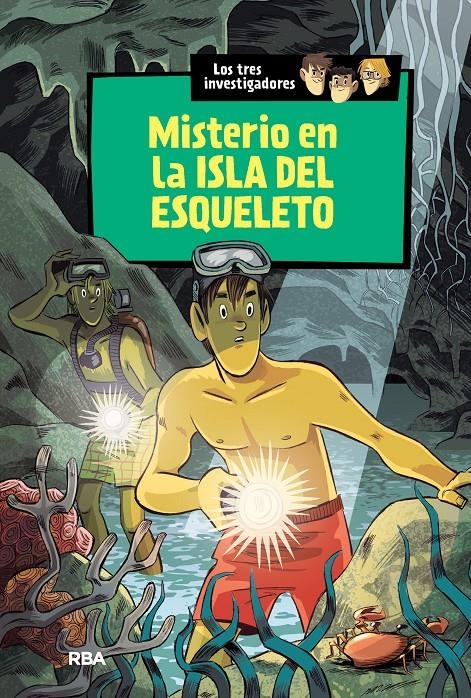 Los tres investigadores

Misterio en la ISLA DEL ESQUELETO

RBA